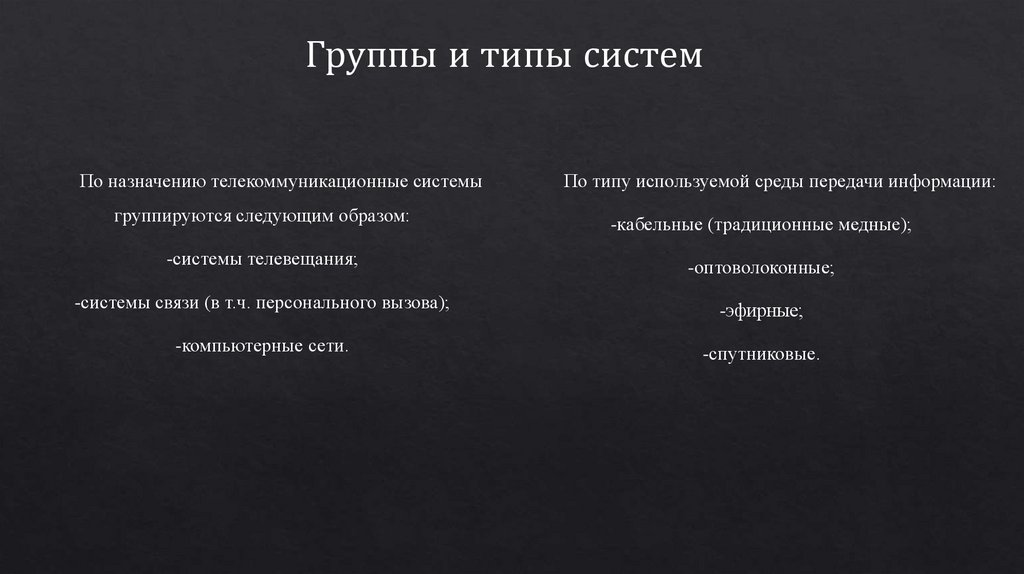 Группы и типы систем

По назначению телекоммуникационные системы группируются следующим образом:

-системы телевещания;

-системы связи (в т.ч. персонального вызова);

-компьютерные сети.

По типу используемой среды передачи информации:

-кабельные (традиционные медные);

-оптоволоконные;

-эфирные;

-спутниковые.